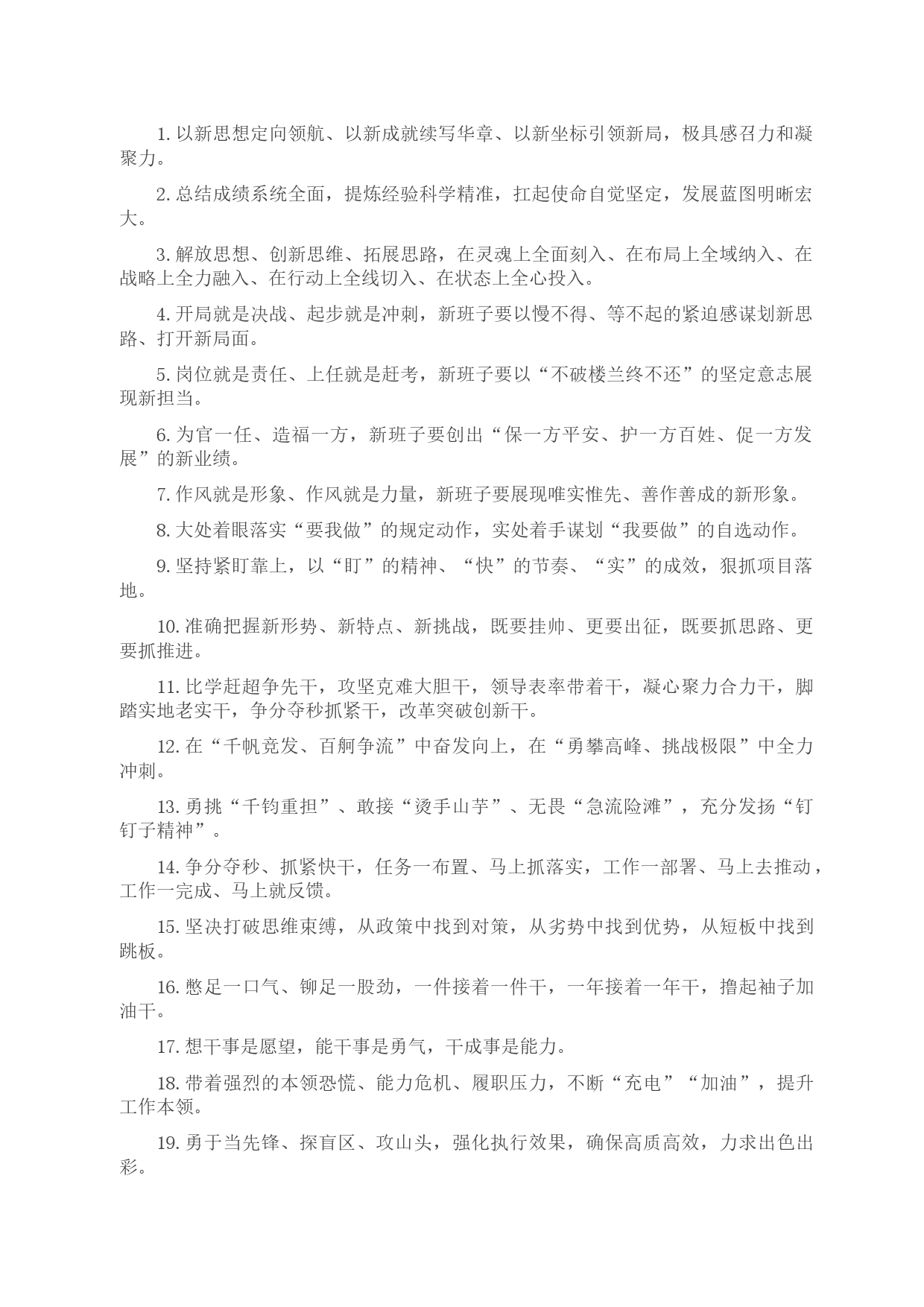 1. 以新思想定向领航、以新成就续写华章、以新坐标引领新局，极具感召力和凝聚力。

2. 总结成绩系统全面，提炼经验科学精准，扛起使命自觉坚定，发展蓝图明晰宏大。

3. 解放思想、创新思维、拓展思路，在灵魂上全面刻入、在布局上全域纳入、在战略上全力融入、在行动上全线切入、在状态上全心投入。

4. 开局就是决战、起步就是冲刺，新班子要以慢不得、等不起的紧迫感谋划新思路、打开新局面。

5. 岗位就是责任、上任就是赶考，新班子要以“不破楼兰终不还”的坚定意志展现新担当。

6. 为官一任、造福一方，新班子要创出“保一方平安、护一方百姓、促一方发展”的新业绩。

7. 作风就是形象、作风就是力量，新班子要展现唯实惟先、善作善成的新形象。

8. 大处着眼落实“要我做”的规定动作，实处着手谋划“我要做”的自选动作。

9. 坚持紧盯靠上，以“盯”的精神、“快”的节奏、“实”的成效，狠抓项目落地。

10. 准确把握新形势、新特点、新挑战，既要挂帅、更要出征，既要抓思路、更要抓推进。

11. 比学赶超争先干，攻坚克难大胆干，领导表率带着干，凝心聚力合力干，脚踏实地老实干，争分夺秒抓紧干，改革突破创新干。

12. 在“千帆竞发、百舸争流”中奋发向上，在“勇攀高峰、挑战极限”中全力冲刺。

13. 勇挑“千钧重担”、敢接“烫手山芋”、无畏“急流险滩”，充分发扬“钉钉子精神”。

14. 争分夺秒、抓紧快干，任务一布置、马上抓落实，工作一部署、马上去推动，工作一完成、马上就反馈。

15. 坚决打破思维束缚，从政策中找到对策，从劣势中找到优势，从短板中找到跳板。

16. 憋足一口气、铆足一股劲，一件接着一件干，一年接着一年干，撸起袖子加油干。

17. 想干事是愿望，能干事是勇气，干成事是能力。

18. 带着强烈的本领恐慌、能力危机、履职压力，不断“充电”“加油”，提升工作本领。

19. 勇于当先锋、探盲区、攻山头，强化执行效果，确保高质高效，力求出色出彩。